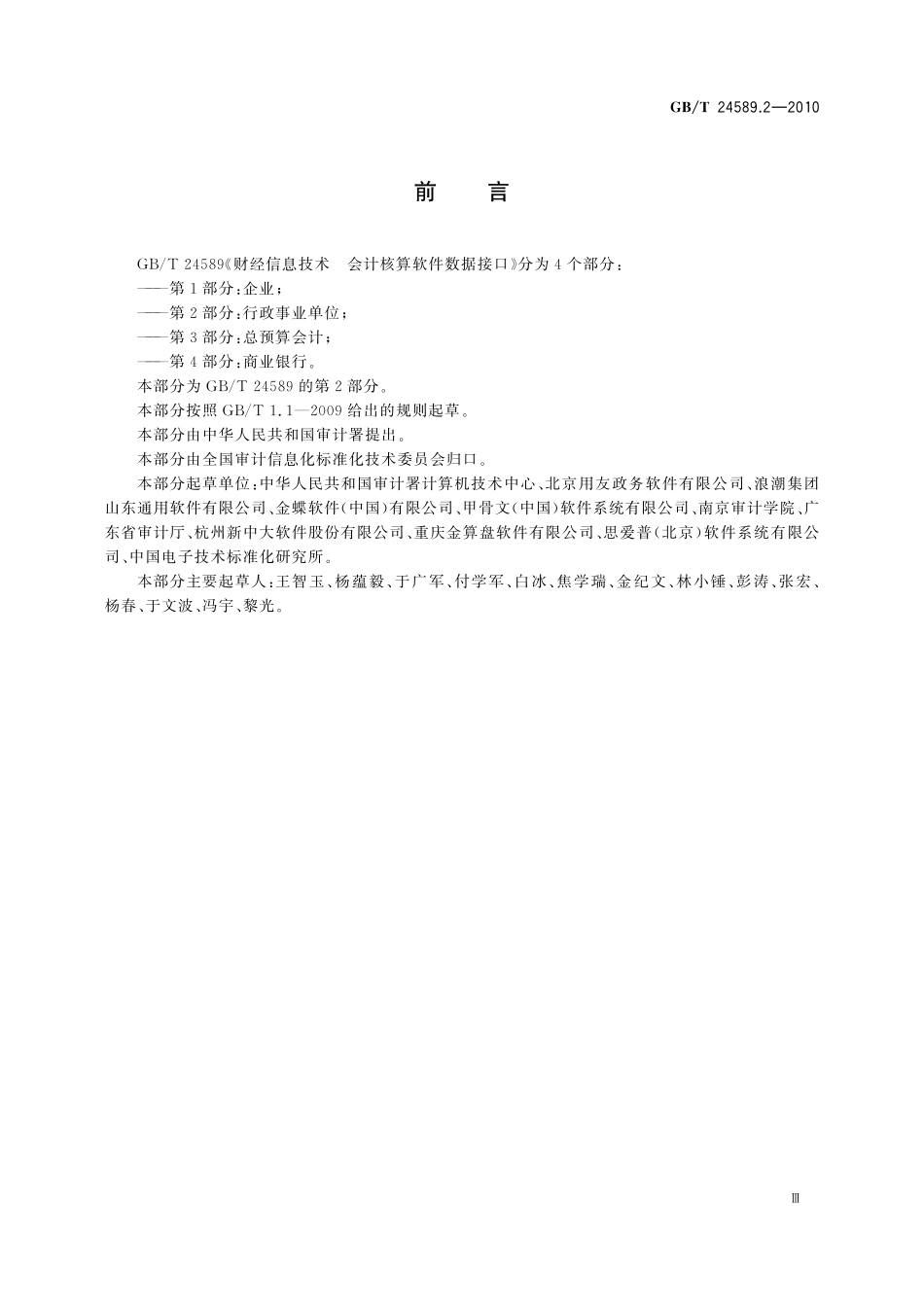 GB/T 24589.2—2010

前　言

GB/T 24589《财经信息技术　会计核算软件数据接口》分为4个部分：

——第1部分：企业；

——第2部分：行政事业单位；

——第3部分：总预算会计；

——第4部分：商业银行。

本部分为GB/T 24589的第2部分。

本部分按照GB/T 1.1—2009给出的规则起草。

本部分由中华人民共和国审计署提出。

本部分由全国审计信息化标准化技术委员会归口。

本部分起草单位：中华人民共和国审计署计算机技术中心、北京用友政务软件有限公司、浪潮集团山东通用软件有限公司、金蝶软件（中国）有限公司、甲骨文（中国）软件系统有限公司、南京审计学院、广东省审计厅、杭州新中大软件股份有限公司、重庆金算盘软件有限公司、思爱普（北京）软件系统有限公司、中国电子技术标准化研究所。

本部分主要起草人：王智玉、杨蕴毅、于广军、付学军、白冰、焦学瑞、金纪文、林小锤、彭涛、张宏、杨春、于文波、冯宇、黎光。

Ⅲ